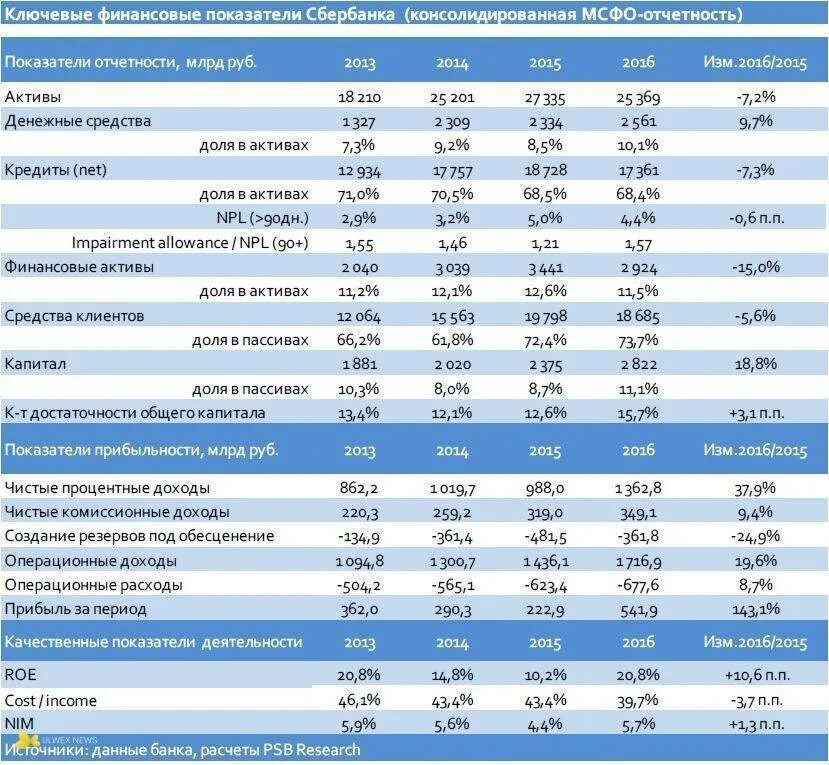 Ключевые финансовые показатели Сбербанка (консолидированная МСФО-отчетность)

| Показатели отчетности, млрд руб. | 2013 | 2014 | 2015 | 2016 | Изм.2016/2015 |
|---|---|---|---|---|---|
| Активы | 18 210 | 25 201 | 27 335 | 25 369 | -7,2% |
| Денежные средства | 1 327 | 2 309 | 2 334 | 2 561 | 9,7% |
| доля в активах | 7,3% | 9,2% | 8,5% | 10,1% | |
| Кредиты (net) | 12 934 | 17 757 | 18 728 | 17 361 | -7,3% |
| доля в активах | 71,0% | 70,5% | 68,5% | 68,4% | |
| NPL (>90дн.) | 2,9% | 3,2% | 5,0% | 4,4% | -0,6 п.п. |
| Impairment allowance / NPL (90+) | 1,55 | 1,46 | 1,21 | 1,57 | |
| Финансовые активы | 2 040 | 3 039 | 3 441 | 2 924 | -15,0% |
| доля в активах | 11,2% | 12,1% | 12,6% | 11,5% | |
| Средства клиентов | 12 064 | 15 563 | 19 798 | 18 685 | -5,6% |
| доля в пассивах | 66,2% | 61,8% | 72,4% | 73,7% | |
| Капитал | 1 881 | 2 020 | 2 375 | 2 822 | 18,8% |
| доля в пассивах | 10,3% | 8,0% | 8,7% | 11,1% | |
| К-т достаточности общего капитала | 13,4% | 12,1% | 12,6% | 15,7% | +3,1 п.п. |
| Показатели прибыльности, млрд руб. | 2013 | 2014 | 2015 | 2016 | Изм.2016/2015 |
| Чистые процентные доходы | 862,2 | 1 019,7 | 988,0 | 1 362,8 | 37,9% |
| Чистые комиссионные доходы | 220,3 | 259,2 | 319,0 | 349,1 | 9,4% |
| Создание резервов под обесценение | -134,9 | -361,4 | -481,5 | -361,8 | -24,9% |
| Операционные доходы | 1 094,8 | 1 300,7 | 1 436,1 | 1 716,9 | 19,6% |
| Операционные расходы | -504,2 | -565,1 | -623,4 | -677,6 | 8,7% |
| Прибыль за период | 362,0 | 290,3 | 222,9 | 541,9 | 143,1% |
| Качественные показатели деятельности | 2013 | 2014 | 2015 | 2016 | Изм.2016/2015 |
| ROE | 20,8% | 14,8% | 10,2% | 20,8% | +10,6 п.п. |
| Cost / income | 46,1% | 43,4% | 43,4% | 39,7% | -3,7 п.п. |
| NIM | 5,9% | 5,6% | 4,4% | 5,7% | +1,3 п.п. |

ULWEX NEWS
Источники: данные банка, расчеты PSB Research